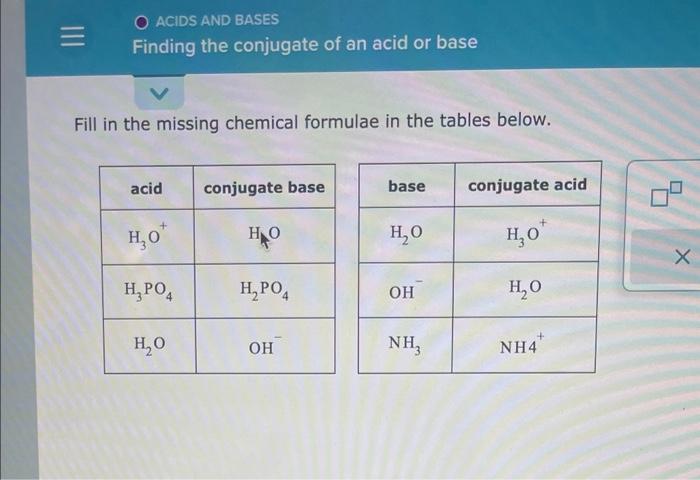 ACIDS AND BASES

Finding the conjugate of an acid or base

Fill in the missing chemical formulae in the tables below.

| acid | conjugate base |
|---|---|
| $H_3O^+$ | $H_2O$ |
| $H_3PO_4$ | $H_2PO_4$ |
| $H_2O$ | $OH^-$ |

| base | conjugate acid |
|---|---|
| $H_2O$ | $H_3O^+$ |
| $OH^-$ | $H_2O$ |
| $NH_3$ | $NH4^+$ |

×